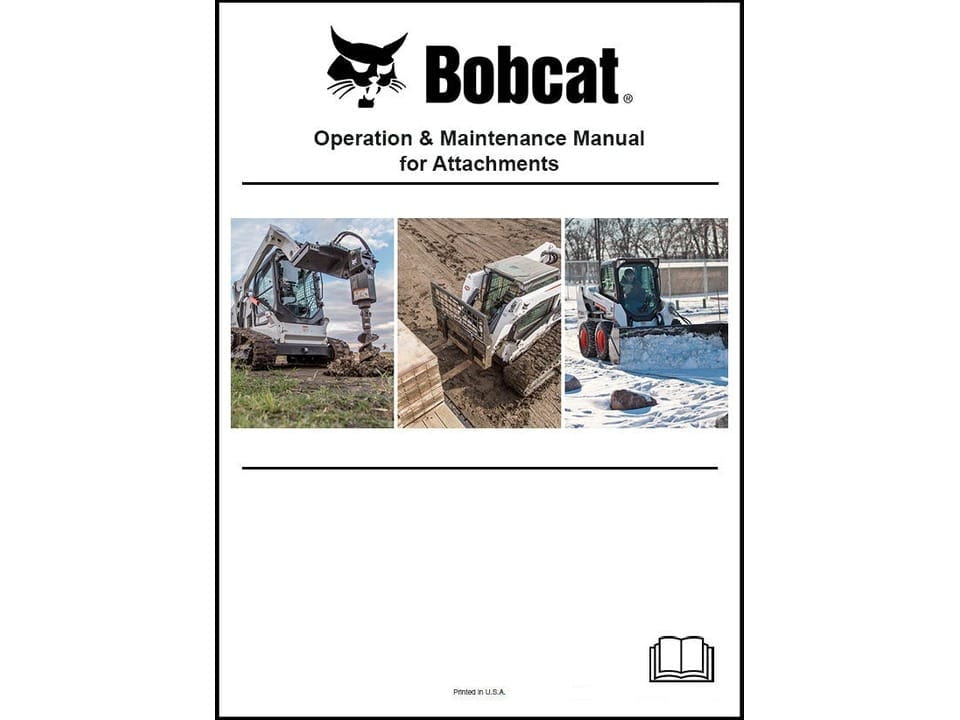 Bobcat®

Operation & Maintenance Manual
for Attachments

Printed in U.S.A.